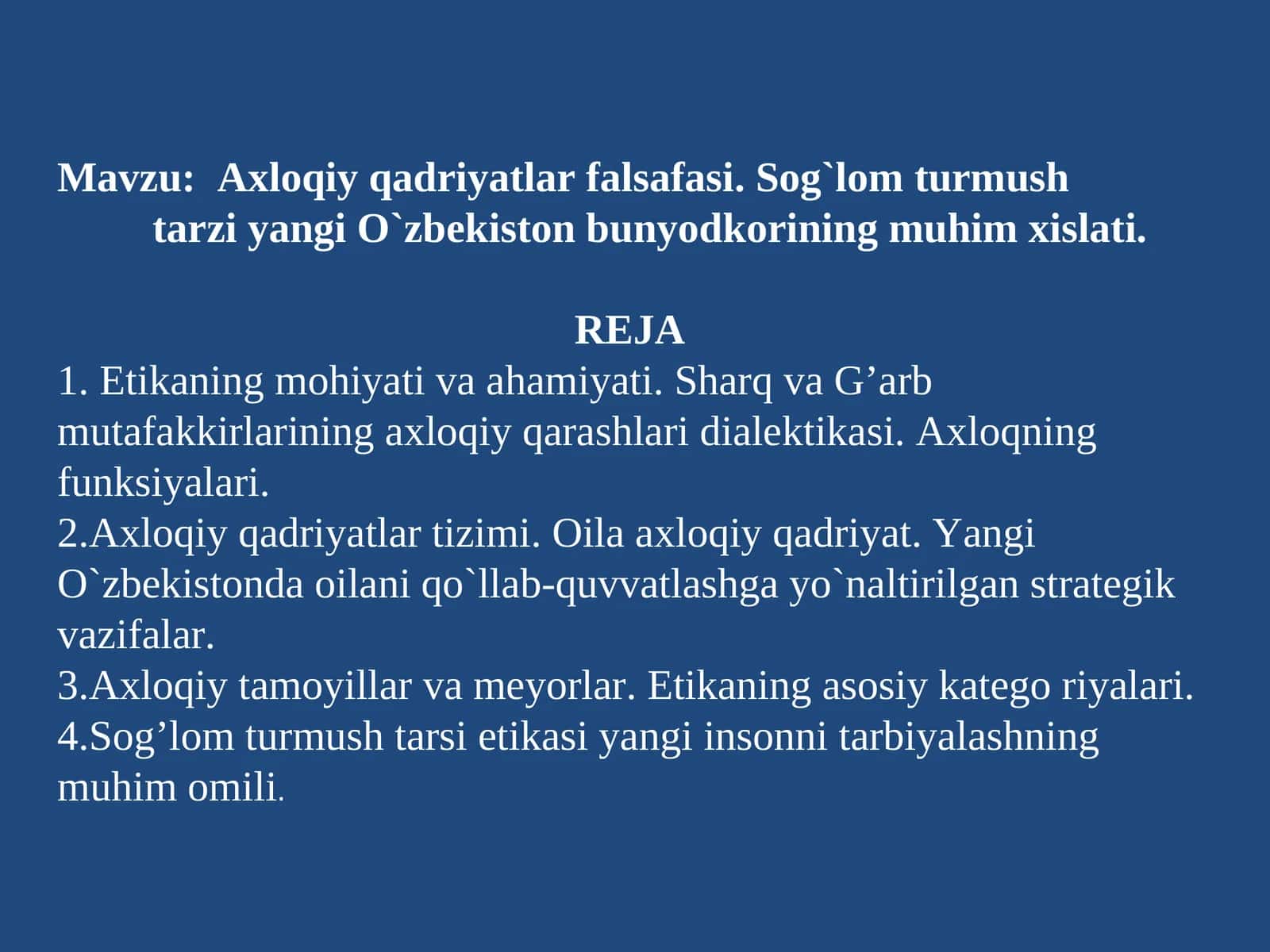 Mavzu: Axloqiy qadriyatlar falsafasi. Sog`lom turmush tarzi yangi O`zbekiston bunyodkorining muhim xislati.

REJA

1. Etikaning mohiyati va ahamiyati. Sharq va G’arb mutafakkirlarining axloqiy qarashlari dialektikasi. Axloqning funksiyalari.
2.Axloqiy qadriyatlar tizimi. Oila axloqiy qadriyat. Yangi O`zbekistonda oilani qo`llab-quvvatlashga yo`naltirilgan strategik vazifalar.
3.Axloqiy tamoyillar va meyorlar. Etikaning asosiy katego riyalari.
4.Sog’lom turmush tarsi etikasi yangi insonni tarbiyalashning muhim omili.